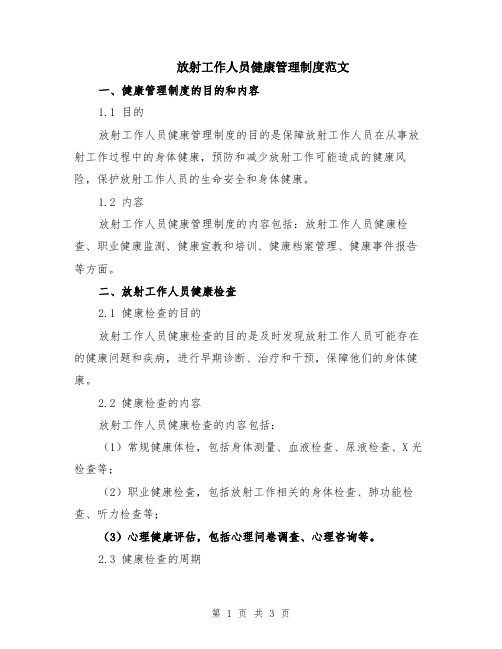 放射工作人员健康管理制度范文

一、健康管理制度的目的和内容

1.1 目的

放射工作人员健康管理制度的目的是保障放射工作人员在从事放射工作过程中的身体健康，预防和减少放射工作可能造成的健康风险，保护放射工作人员的生命安全和身体健康。

1.2 内容

放射工作人员健康管理制度的内容包括：放射工作人员健康检查、职业健康监测、健康宣教和培训、健康档案管理、健康事件报告等方面。

二、放射工作人员健康检查

2.1 健康检查的目的

放射工作人员健康检查的目的是及时发现放射工作人员可能存在的健康问题和疾病，进行早期诊断、治疗和干预，保障他们的身体健康。

2.2 健康检查的内容

放射工作人员健康检查的内容包括：

（1）常规健康体检，包括身体测量、血液检查、尿液检查、X光检查等；

（2）职业健康检查，包括放射工作相关的身体检查、肺功能检查、听力检查等；

（3）心理健康评估，包括心理问卷调查、心理咨询等。

2.3 健康检查的周期

第 1 页 共 3 页